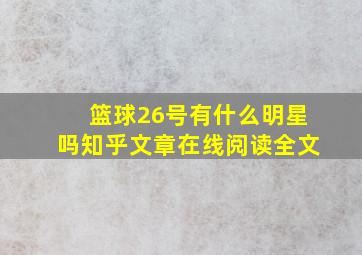 篮球26号有什么明星吗知乎文章在线阅读全文